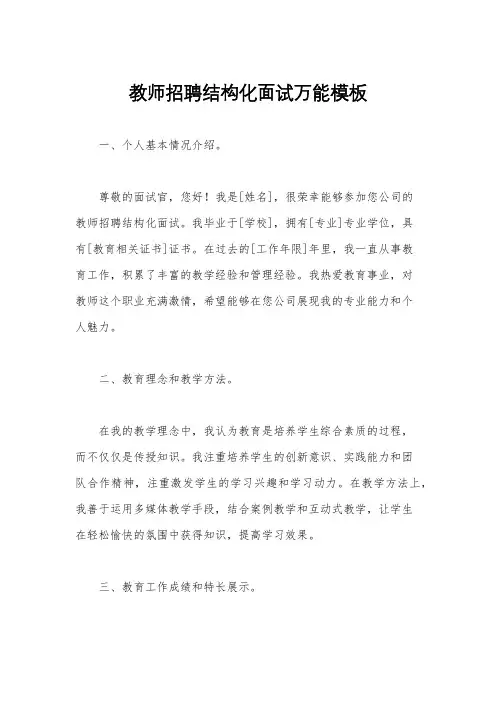 教师招聘结构化面试万能模板

一、个人基本情况介绍。

尊敬的面试官，您好！我是[姓名]，很荣幸能够参加您公司的教师招聘结构化面试。我毕业于[学校]，拥有[专业]专业学位，具有[教育相关证书]证书。在过去的[工作年限]年里，我一直从事教育工作，积累了丰富的教学经验和管理经验。我热爱教育事业，对教师这个职业充满激情，希望能够在您公司展现我的专业能力和个人魅力。

二、教育理念和教学方法。

在我的教学理念中，我认为教育是培养学生综合素质的过程，而不仅仅是传授知识。我注重培养学生的创新意识、实践能力和团队合作精神，注重激发学生的学习兴趣和学习动力。在教学方法上，我善于运用多媒体教学手段，结合案例教学和互动式教学，让学生在轻松愉快的氛围中获得知识，提高学习效果。

三、教育工作成绩和特长展示。